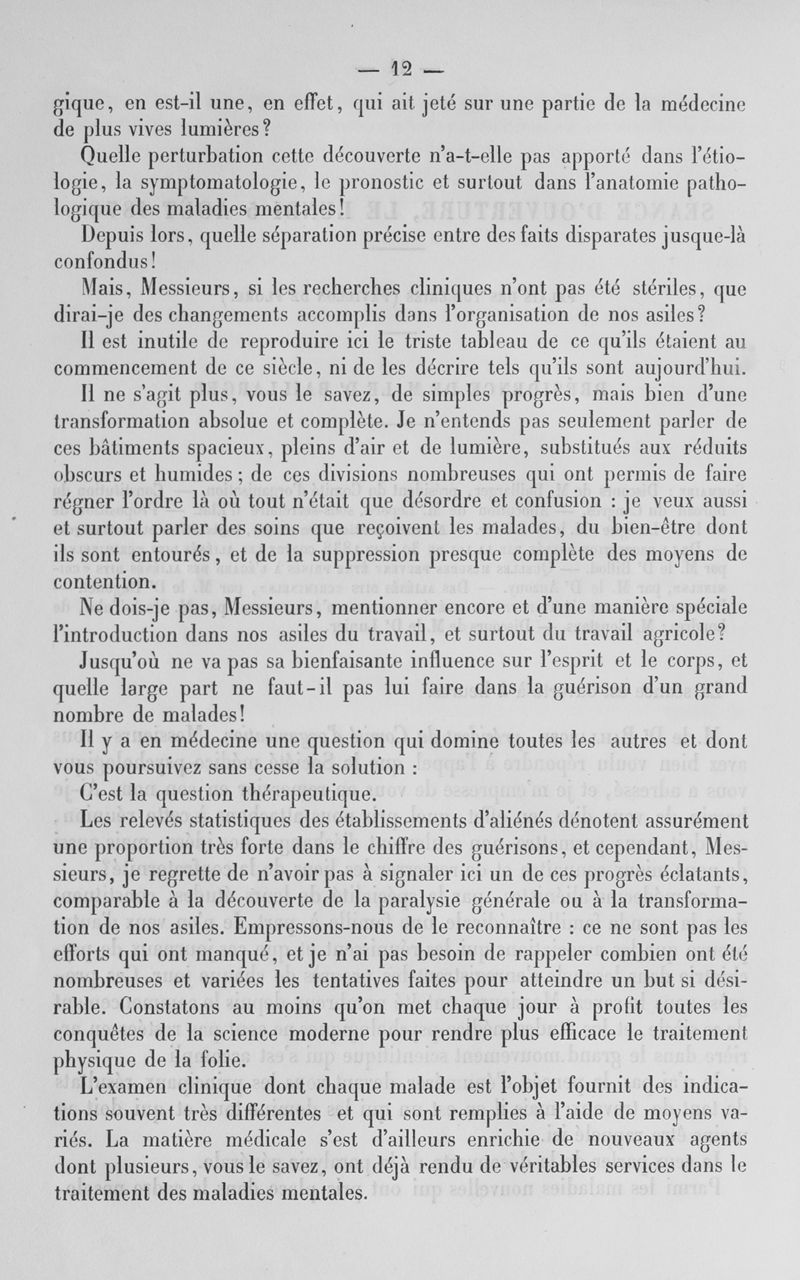 — 12 —

gique, en est-il une, en effet, qui ait jeté sur une partie de la médecine de plus vives lumières?

Quelle perturbation cette découverte n'a-t-elle pas apporté dans l'étiologie, la symptomatologie, le pronostic et surtout dans l'anatomie pathologique des maladies mentales!

Depuis lors, quelle séparation précise entre des faits disparates jusque-là confondus!

Mais, Messieurs, si les recherches cliniques n'ont pas été stériles, que dirai-je des changements accomplis dans l'organisation de nos asiles?

Il est inutile de reproduire ici le triste tableau de ce qu'ils étaient au commencement de ce siècle, ni de les décrire tels qu'ils sont aujourd'hui.

Il ne s'agit plus, vous le savez, de simples progrès, mais bien d'une transformation absolue et complète. Je n'entends pas seulement parler de ces bâtiments spacieux, pleins d'air et de lumière, substitués aux réduits obscurs et humides; de ces divisions nombreuses qui ont permis de faire régner l'ordre là où tout n'était que désordre et confusion : je veux aussi et surtout parler des soins que reçoivent les malades, du bien-être dont ils sont entourés, et de la suppression presque complète des moyens de contention.

Ne dois-je pas, Messieurs, mentionner encore et d'une manière spéciale l'introduction dans nos asiles du travail, et surtout du travail agricole?

Jusqu'où ne va pas sa bienfaisante influence sur l'esprit et le corps, et quelle large part ne faut-il pas lui faire dans la guérison d'un grand nombre de malades!

Il y a en médecine une question qui domine toutes les autres et dont vous poursuivez sans cesse la solution :

C'est la question thérapeutique.

Les relevés statistiques des établissements d'aliénés dénotent assurément une proportion très forte dans le chiffre des guérisons, et cependant, Messieurs, je regrette de n'avoir pas à signaler ici un de ces progrès éclatants, comparable à la découverte de la paralysie générale ou à la transformation de nos asiles. Empressons-nous de le reconnaître : ce ne sont pas les efforts qui ont manqué, et je n'ai pas besoin de rappeler combien ont été nombreuses et variées les tentatives faites pour atteindre un but si désirable. Constatons au moins qu'on met chaque jour à profit toutes les conquêtes de la science moderne pour rendre plus efficace le traitement physique de la folie.

L'examen clinique dont chaque malade est l'objet fournit des indications souvent très différentes et qui sont remplies à l'aide de moyens variés. La matière médicale s'est d'ailleurs enrichie de nouveaux agents dont plusieurs, vous le savez, ont déjà rendu de véritables services dans le traitement des maladies mentales.